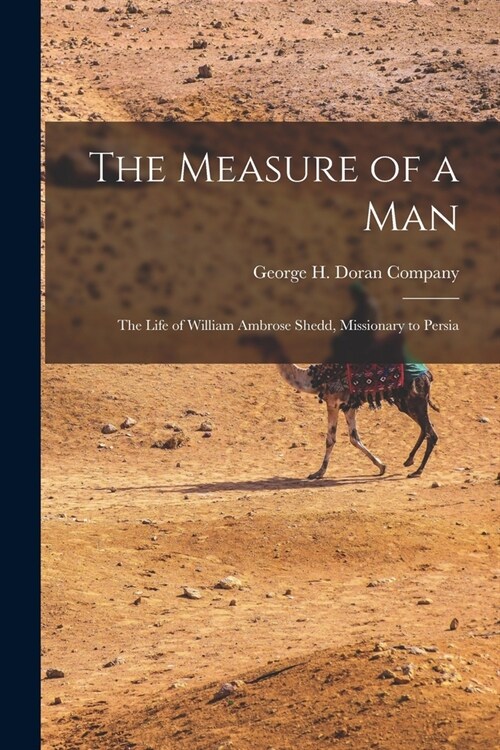 The Measure of a Man

George H. Doran Company

The Life of William Ambrose Shedd, Missionary to Persia